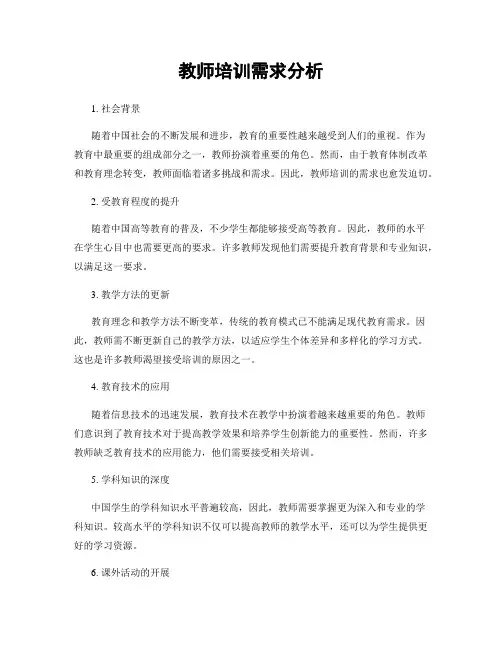 教师培训需求分析

1. 社会背景

随着中国社会的不断发展和进步，教育的重要性越来越受到人们的重视。作为教育中最重要的组成部分之一，教师扮演着重要的角色。然而，由于教育体制改革和教育理念转变，教师面临着诸多挑战和需求。因此，教师培训的需求也愈发迫切。

2. 受教育程度的提升

随着中国高等教育的普及，不少学生都能够接受高等教育。因此，教师的水平在学生心目中也需要更高的要求。许多教师发现他们需要提升教育背景和专业知识，以满足这一要求。

3. 教学方法的更新

教育理念和教学方法不断变革，传统的教育模式已不能满足现代教育需求。因此，教师需不断更新自己的教学方法，以适应学生个体差异和多样化的学习方式。这也是许多教师渴望接受培训的原因之一。

4. 教育技术的应用

随着信息技术的迅速发展，教育技术在教学中扮演着越来越重要的角色。教师们意识到了教育技术对于提高教学效果和培养学生创新能力的重要性。然而，许多教师缺乏教育技术的应用能力，他们需要接受相关培训。

5. 学科知识的深度

中国学生的学科知识水平普遍较高，因此，教师需要掌握更为深入和专业的学科知识。较高水平的学科知识不仅可以提高教师的教学水平，还可以为学生提供更好的学习资源。

6. 课外活动的开展